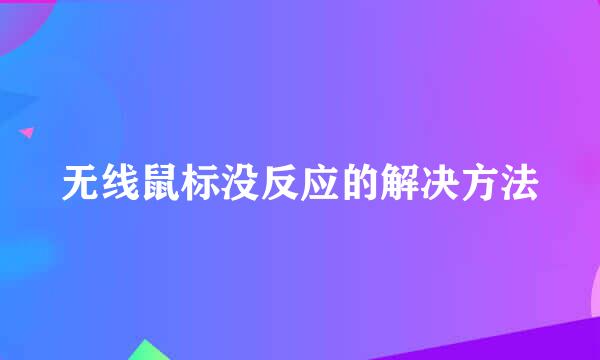 无线鼠标没反应的解决方法